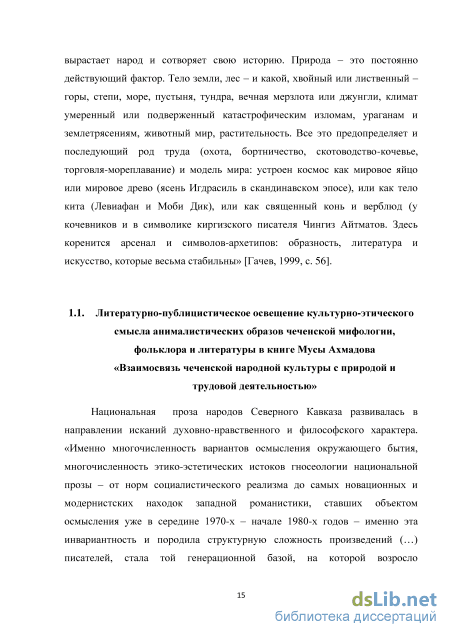 вырастает народ и сотворяет свою историю. Природа – это постоянно действующий фактор. Тело земли, лес – и какой, хвойный или лиственный – горы, степи, море, пустыня, тундра, вечная мерзлота или джунгли, климат умеренный или подверженный катастрофическим изломам, ураганам и землетрясениям, животный мир, растительность. Все это предопределяет и последующий род труда (охота, бортничество, скотоводство-кочевье, торговля-мореплавание) и модель мира: устроен космос как мировое яйцо или мировое древо (ясень Игдрасиль в скандинавском эпосе), или как тело кита (Левиафан и Моби Дик), или как священный конь и верблюд (у кочевников и в символике киргизского писателя Чингиз Айтматов. Здесь коренится арсенал и символов-архетипов: образность, литература и искусство, которые весьма стабильны» [Гачев, 1999, с. 56].

1.1. Литературно-публицистическое освещение культурно-этического смысла анималистических образов чеченской мифологии, фольклора и литературы в книге Мусы Ахмадова «Взаимосвязь чеченской народной культуры с природой и трудовой деятельностью»

Национальная проза народов Северного Кавказа развивалась в направлении исканий духовно-нравственного и философского характера. «Именно многочисленность вариантов осмысления окружающего бытия, многочисленность этико-эстетических истоков гносеологии национальной прозы – от норм социалистического реализма до самых новационных и модернистских находок западной романистики, ставших объектом осмысления уже в середине 1970-х – начале 1980-х годов – именно эта инвариантность и породила структурную сложность произведений (…) писателей, стала той генерационной базой, на которой возросло

15

dsLib.net
библиотека диссертаций